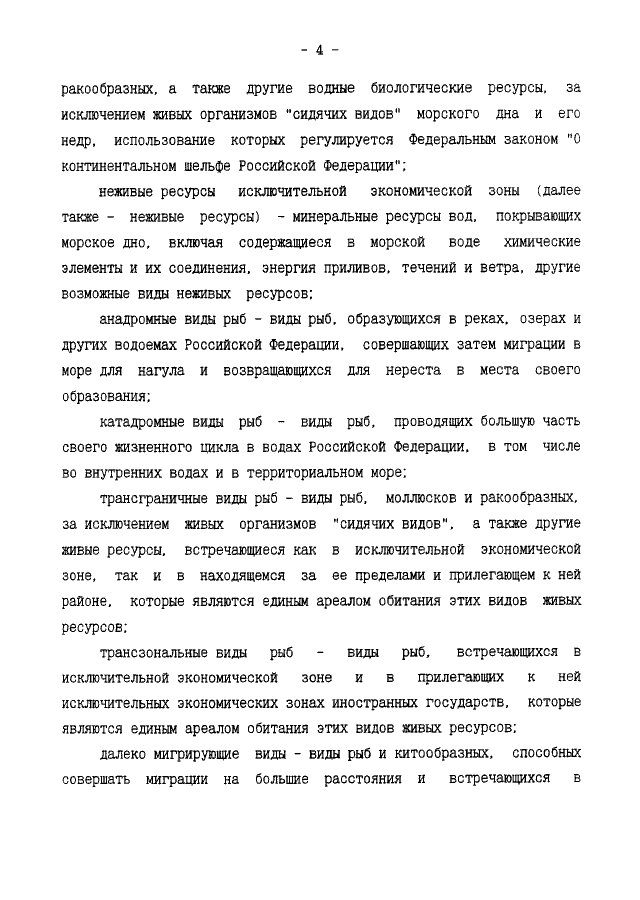 - 4 -

ракообразных, а также другие водные биологические ресурсы, за исключением живых организмов "сидячих видов" морского дна и его недр, использование которых регулируется Федеральным законом "О континентальном шельфе Российской Федерации";

неживые ресурсы исключительной экономической зоны (далее также - неживые ресурсы) - минеральные ресурсы вод, покрывающих морское дно, включая содержащиеся в морской воде химические элементы и их соединения, энергия приливов, течений и ветра, другие возможные виды неживых ресурсов;

анадромные виды рыб - виды рыб, образующихся в реках, озерах и других водоемах Российской Федерации, совершающих затем миграции в море для нагула и возвращающихся для нереста в места своего образования;

катадромные виды рыб - виды рыб, проводящих большую часть своего жизненного цикла в водах Российской Федерации, в том числе во внутренних водах и в территориальном море;

трансграничные виды рыб - виды рыб, моллюсков и ракообразных, за исключением живых организмов "сидячих видов", а также другие живые ресурсы, встречающиеся как в исключительной экономической зоне, так и в находящемся за ее пределами и прилегающем к ней районе, которые являются единым ареалом обитания этих видов живых ресурсов;

трансзональные виды рыб - виды рыб, встречающихся в исключительной экономической зоне и в прилегающих к ней исключительных экономических зонах иностранных государств, которые являются единым ареалом обитания этих видов живых ресурсов;

далеко мигрирующие виды - виды рыб и китообразных, способных совершать миграции на большие расстояния и встречающихся в